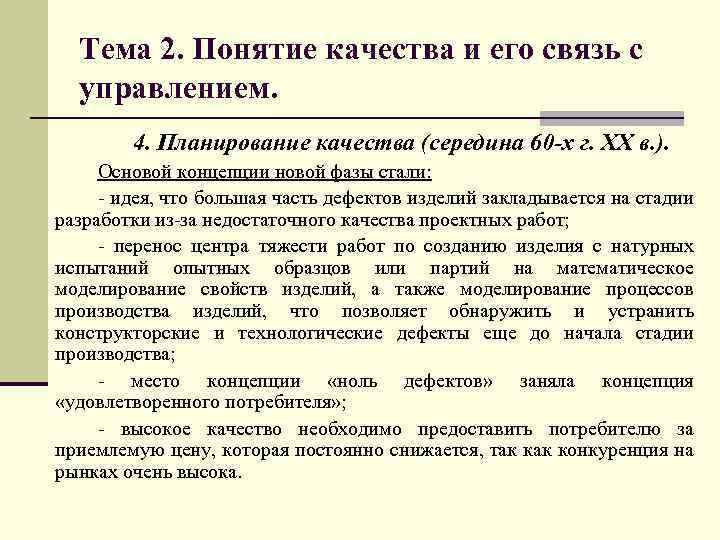 Тема 2. Понятие качества и его связь с управлением.

4. Планирование качества (середина 60-х г. XX в.).

Основой концепции новой фазы стали:

- идея, что большая часть дефектов изделий закладывается на стадии разработки из-за недостаточного качества проектных работ;

- перенос центра тяжести работ по созданию изделия с натурных испытаний опытных образцов или партий на математическое моделирование свойств изделий, а также моделирование процессов производства изделий, что позволяет обнаружить и устранить конструкторские и технологические дефекты еще до начала стадии производства;

- место концепции «ноль дефектов» заняла концепция «удовлетворенного потребителя»;

- высокое качество необходимо предоставить потребителю за приемлемую цену, которая постоянно снижается, так как конкуренция на рынках очень высока.